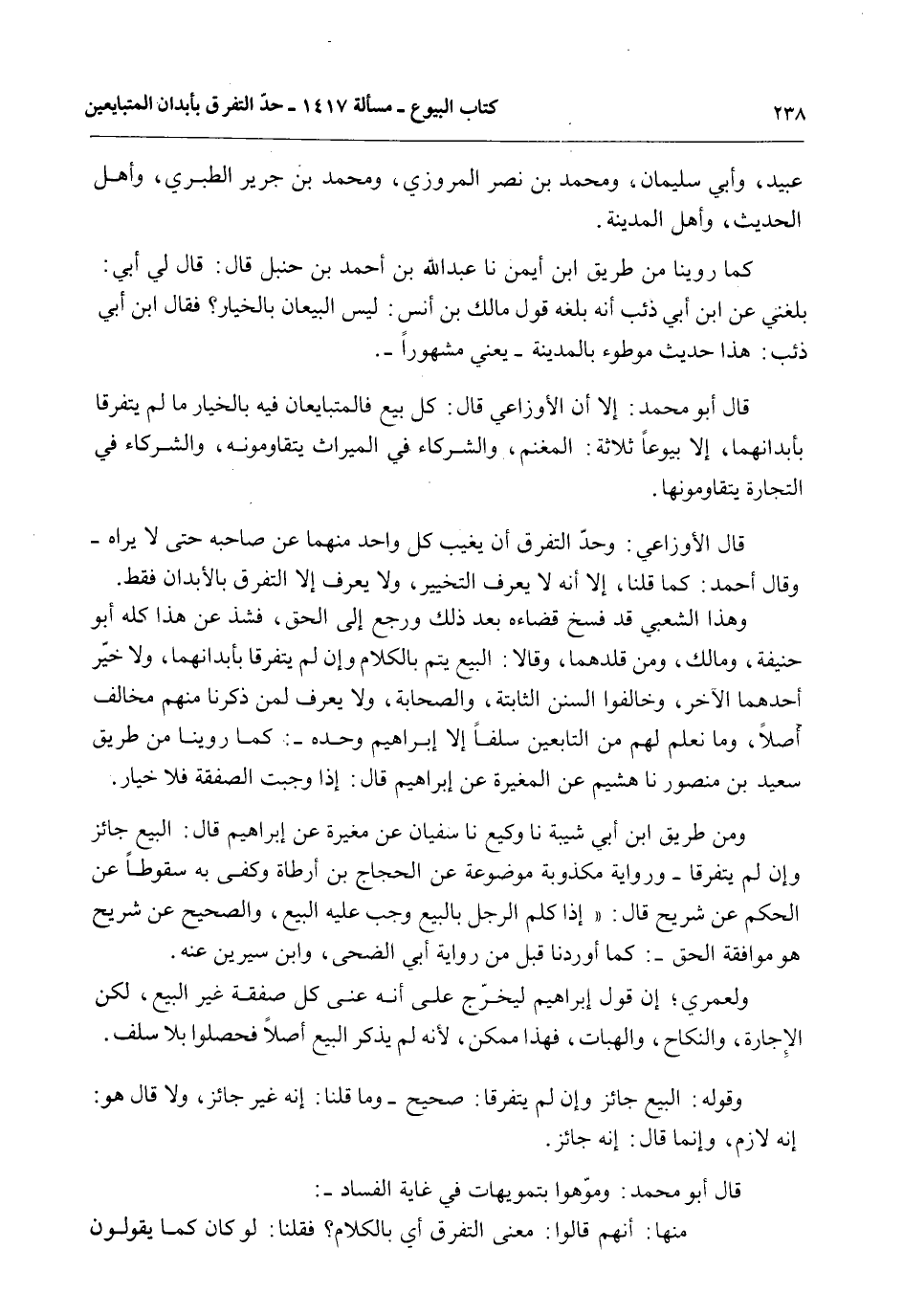 ٢٣٨ كتاب البيوع ـ مسألة ١٤١٧ ـ حدّ التفرق بأبدان المتبايعين

عبيد، وأبي سليمان، ومحمد بن نصر المروزي، ومحمد بن جرير الطبري، وأهل الحديث، وأهل المدينة.

كما روينا من طريق ابن أيمن نا عبدالله بن أحمد بن حنبل قال: قال لي أبي: بلغني عن ابن أبي ذئب أنه بلغه قول مالك بن أنس: ليس البيعان بالخيار؟ فقال ابن أبي ذئب: هذا حديث موطوء بالمدينة ـ يعني مشهوراً ـ.

قال أبو محمد: إلا أن الأوزاعي قال: كل بيع فالمتبايعان فيه بالخيار ما لم يتفرقا بأبدانهما، إلا بيوعاً ثلاثة: المغنم، والشركاء في الميراث يتقاومونه، والشركاء في التجارة يتقاومونها.

قال الأوزاعي: وحدّ التفرق أن يغيب كل واحد منهما عن صاحبه حتى لا يراه ـ وقال أحمد: كما قلنا، إلا أنه لا يعرف التخيير، ولا يعرف إلا التفرق بالأبدان فقط.

وهذا الشعبي قد فسخ قضاءه بعد ذلك ورجع إلى الحق، فشذ عن هذا كله أبو حنيفة، ومالك، ومن قلدهما، وقالا: البيع يتم بالكلام وإن لم يتفرقا بأبدانهما، ولا خيّر أحدهما الآخر، وخالفوا السنن الثابتة، والصحابة، ولا يعرف لمن ذكرنا منهم مخالف أصلاً، وما نعلم لهم من التابعين سلفاً إلا إبراهيم وحده ـ: كما روينا من طريق سعيد بن منصور نا هشيم عن المغيرة عن إبراهيم قال: إذا وجبت الصفقة فلا خيار.

ومن طريق ابن أبي شيبة نا وكيع نا سفيان عن مغيرة عن إبراهيم قال: البيع جائز وإن لم يتفرقا ـ ورواية مكذوبة موضوعة عن الحجاج بن أرطاة وكفى به سقوطاً عن الحكم عن شريح قال: « إذا كلم الرجل بالبيع وجب عليه البيع، والصحيح عن شريح هو موافقة الحق ـ: كما أوردنا قبل من رواية أبي الضحى، وابن سيرين عنه.

ولعمري؛ إن قول إبراهيم ليخرّج على أنه عنى كل صفقة غير البيع، لكن الإجارة، والنكاح، والهبات، فهذا ممكن، لأنه لم يذكر البيع أصلاً فحصلوا بلا سلف.

وقوله: البيع جائز وإن لم يتفرقا: صحيح ـ وما قلنا: إنه غير جائز، ولا قال هو: إنه لازم، وإنما قال: إنه جائز.

قال أبو محمد: وموّهوا بتمويهات في غاية الفساد ـ:

منها: أنهم قالوا: معنى التفرق أي بالكلام؟ فقلنا: لو كان كما يقولون